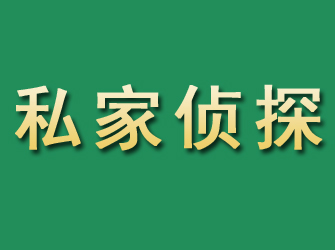 私家侦探